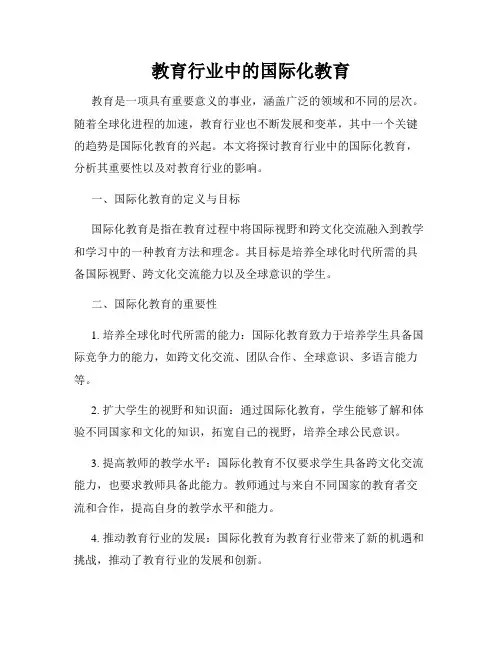 教育行业中的国际化教育

教育是一项具有重要意义的事业，涵盖广泛的领域和不同的层次。随着全球化进程的加速，教育行业也不断发展和变革，其中一个关键的趋势是国际化教育的兴起。本文将探讨教育行业中的国际化教育，分析其重要性以及对教育行业的影响。

一、国际化教育的定义与目标

国际化教育是指在教育过程中将国际视野和跨文化交流融入到教学和学习中的一种教育方法和理念。其目标是培养全球化时代所需的具备国际视野、跨文化交流能力以及全球意识的学生。

二、国际化教育的重要性

1. 培养全球化时代所需的能力：国际化教育致力于培养学生具备国际竞争力的能力，如跨文化交流、团队合作、全球意识、多语言能力等。

2. 扩大学生的视野和知识面：通过国际化教育，学生能够了解和体验不同国家和文化的知识，拓宽自己的视野，培养全球公民意识。

3. 提高教师的教学水平：国际化教育不仅要求学生具备跨文化交流能力，也要求教师具备此能力。教师通过与来自不同国家的教育者交流和合作，提高自身的教学水平和能力。

4. 推动教育行业的发展：国际化教育为教育行业带来了新的机遇和挑战，推动了教育行业的发展和创新。